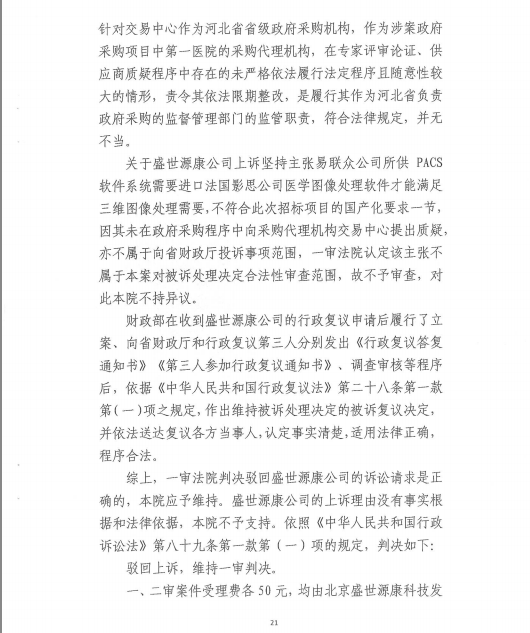 针对交易中心作为河北省省级政府采购机构，作为涉案政府采购项目中第一医院的采购代理机构，在专家评审论证、供应商质疑程序中存在的未严格依法履行法定程序且随意性较大的情形，责令其依法限期整改，是履行其作为河北省负责政府采购的监督管理部门的监管职责，符合法律规定，并无不当。

关于盛世源康公司上诉坚持主张易联众公司所供 PACS 软件系统需要进口法国影思公司医学图像处理软件才能满足三维图像处理需要，不符合此次招标项目的国产化要求一节，因其未在政府采购程序中向采购代理机构交易中心提出质疑，亦不属于向省财政厅投诉事项范围，一审法院认定该主张不属于本案对被诉处理决定合法性审查范围，故不予审查，对此本院不持异议。

财政部在收到盛世源康公司的行政复议申请后履行了立案、向省财政厅和行政复议第三人分别发出《行政复议答复通知书》《第三人参加行政复议通知书》、调查审核等程序后，依据《中华人民共和国行政复议法》第二十八条第一款第（一）项之规定，作出维持被诉处理决定的被诉复议决定，并依法送达复议各方当事人，认定事实清楚，适用法律正确，程序合法。

综上，一审法院判决驳回盛世源康公司的诉讼请求是正确的，本院应予维持。盛世源康公司的上诉理由没有事实根据和法律依据，本院不予支持。依照《中华人民共和国行政诉讼法》第八十九条第一款第（一）项的规定，判决如下：

驳回上诉，维持一审判决。

一、二审案件受理费各 50 元，均由北京盛世源康科技发

21